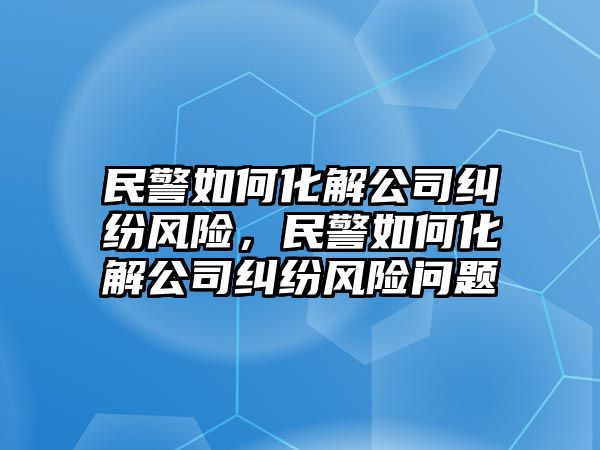 民警如何化解公司纠纷风险，民警如何化解公司纠纷风险问题